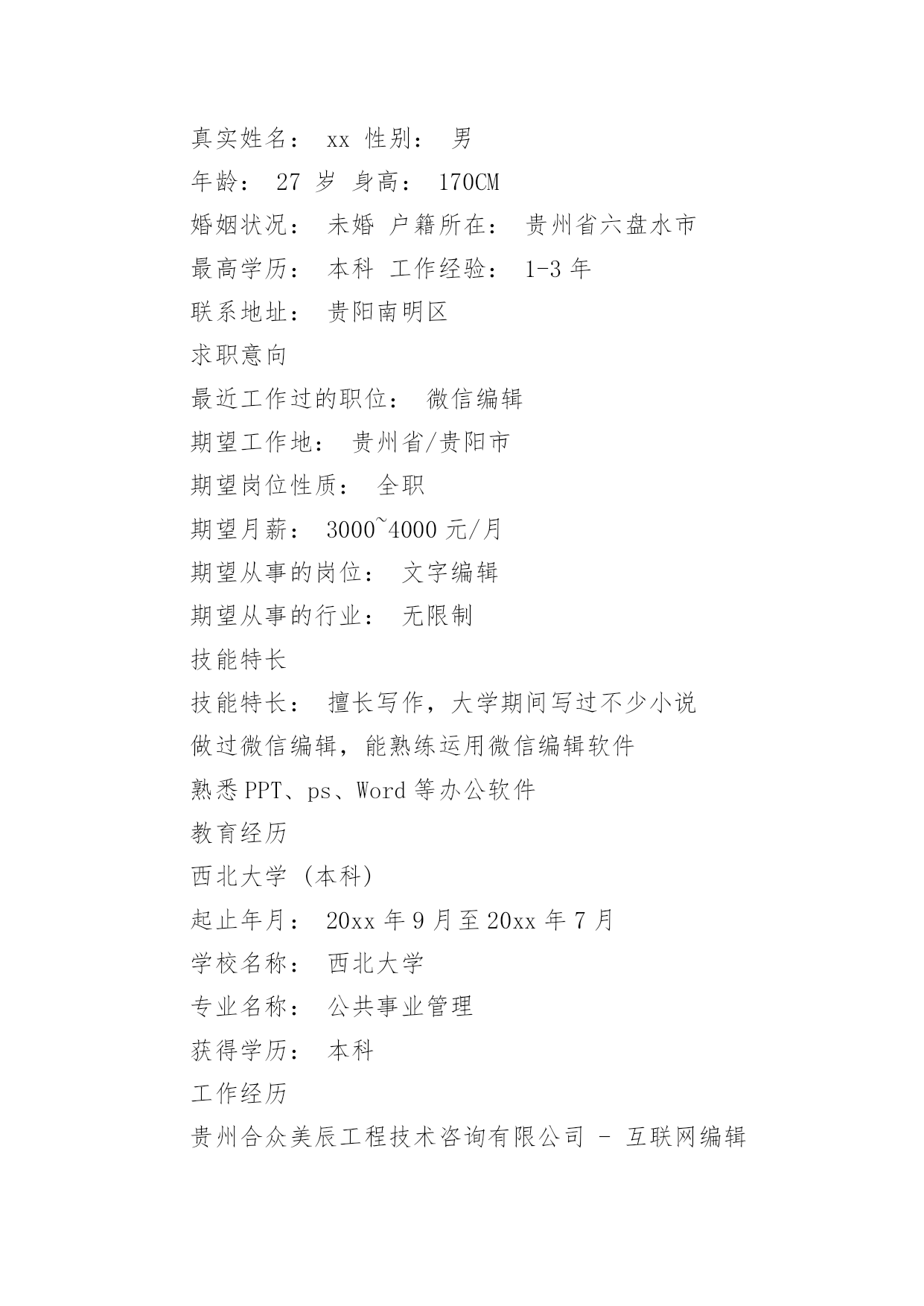 真实姓名： xx 性别： 男

年龄： 27 岁 身高： 170CM

婚姻状况： 未婚 户籍所在： 贵州省六盘水市

最高学历： 本科 工作经验： 1-3 年

联系地址： 贵阳南明区

求职意向

最近工作过的职位： 微信编辑

期望工作地： 贵州省/贵阳市

期望岗位性质： 全职

期望月薪： 3000~4000 元/月

期望从事的岗位： 文字编辑

期望从事的行业： 无限制

技能特长

技能特长： 擅长写作，大学期间写过不少小说

做过微信编辑，能熟练运用微信编辑软件

熟悉 PPT、ps、Word 等办公软件

教育经历

西北大学 (本科)

起止年月： 20xx 年 9 月至 20xx 年 7 月

学校名称： 西北大学

专业名称： 公共事业管理

获得学历： 本科

工作经历

贵州合众美辰工程技术咨询有限公司 - 互联网编辑